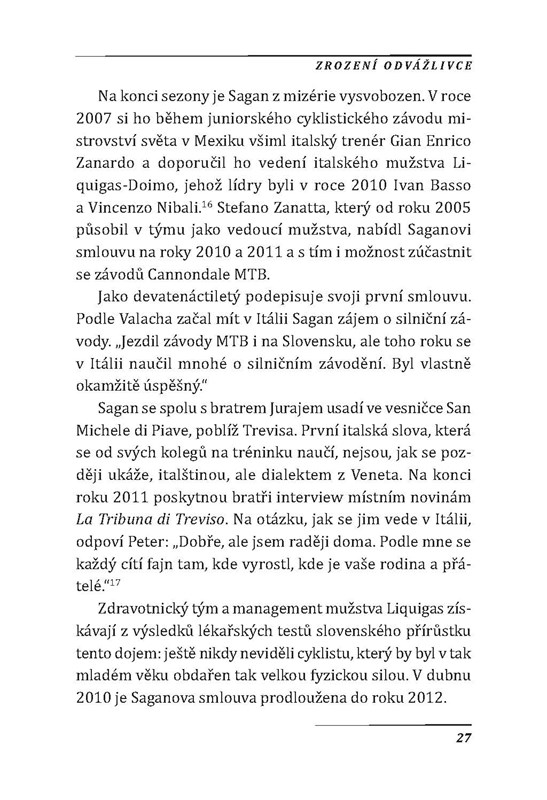 ZROZENÍ ODVÁŽLIVCE

Na konci sezony je Sagan z mizérie vysvobozen. V roce 2007 si ho během juniorského cyklistického závodu mistrovství světa v Mexiku všiml italský trenér Gian Enrico Zanardo a doporučil ho vedení italského mužstva Liquigas-Doimo, jehož lídry byli v roce 2010 Ivan Basso a Vincenzo Nibali.$^{16}$ Stefano Zanatta, který od roku 2005 působil v týmu jako vedoucí mužstva, nabídl Saganovi smlouvu na roky 2010 a 2011 a s tím i možnost zúčastnit se závodů Cannondale MTB.

Jako devatenáctiletý podepisuje svoji první smlouvu. Podle Valacha začal mít v Itálii Sagan zájem o silniční závody. „Jezdil závody MTB i na Slovensku, ale toho roku se v Itálii naučil mnohé o silničním závodění. Byl vlastně okamžitě úspěšný."

Sagan se spolu s bratrem Jurajem usadí ve vesničce San Michele di Piave, poblíž Trevisa. První italská slova, která se od svých kolegů na tréninku naučí, nejsou, jak se později ukáže, italštinou, ale dialektem z Veneta. Na konci roku 2011 poskytnou bratři interview místním novinám La Tribuna di Treviso. Na otázku, jak se jim vede v Itálii, odpoví Peter: „Dobře, ale jsem raději doma. Podle mne se každý cítí fajn tam, kde vyrostl, kde je vaše rodina a přátelé."$^{17}$

Zdravotnický tým a management mužstva Liquigas získávají z výsledků lékařských testů slovenského přírůstku tento dojem: ještě nikdy neviděli cyklistu, který by byl v tak mladém věku obdařen tak velkou fyzickou silou. V dubnu 2010 je Saganova smlouva prodloužena do roku 2012.

27